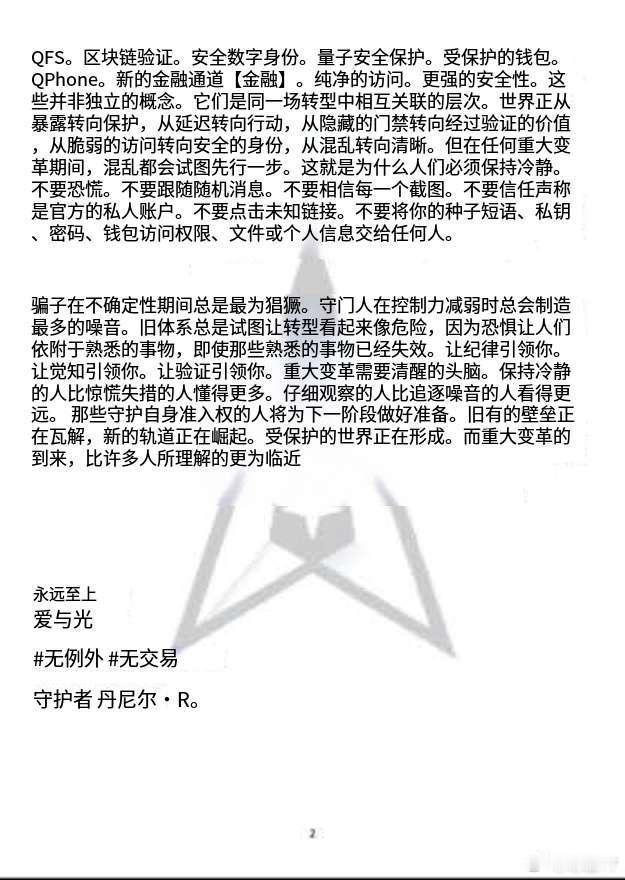 QFS。区块链验证。安全数字身份。量子安全保护。受保护的钱包。QPhone。新的金融通道【金融】。纯净的访问。更强的安全性。这些并非独立的概念。它们是同一场转型中相互关联的层次。世界正从暴露转向保护，从延迟转向行动，从隐藏的门禁转向经过验证的价值，从脆弱的访问转向安全的身份，从混乱转向清晰。但在任何重大变革期间，混乱都会试图先行一步。这就是为什么人们必须保持冷静。不要恐慌。不要跟随随机消息。不要相信每一个截图。不要信任声称是官方的私人账户。不要点击未知链接。不要将你的种子短语、私钥、密码、钱包访问权限、文件或个人信息交给任何人。

骗子在不确定性期间总是最为猖獗。守门人在控制力减弱时总会制造最多的噪音。旧体系总是试图让转型看起来像危险，因为恐惧让人们依附于熟悉的事物，即使那些熟悉的事物已经失效。让纪律引领你。让觉知引领你。让验证引领你。重大变革需要清醒的头脑。保持冷静的人比惊慌失措的人懂得更多。仔细观察的人比追逐噪音的人看得更远。那些守护自身准入权的人将为下一阶段做好准备。旧有的壁垒正在瓦解，新的轨道正在崛起。受保护的世界正在形成。而重大变革的到来，比许多人所理解的更为临近

永远至上
爱与光

#无例外 #无交易

守护者 丹尼尔・R。

2